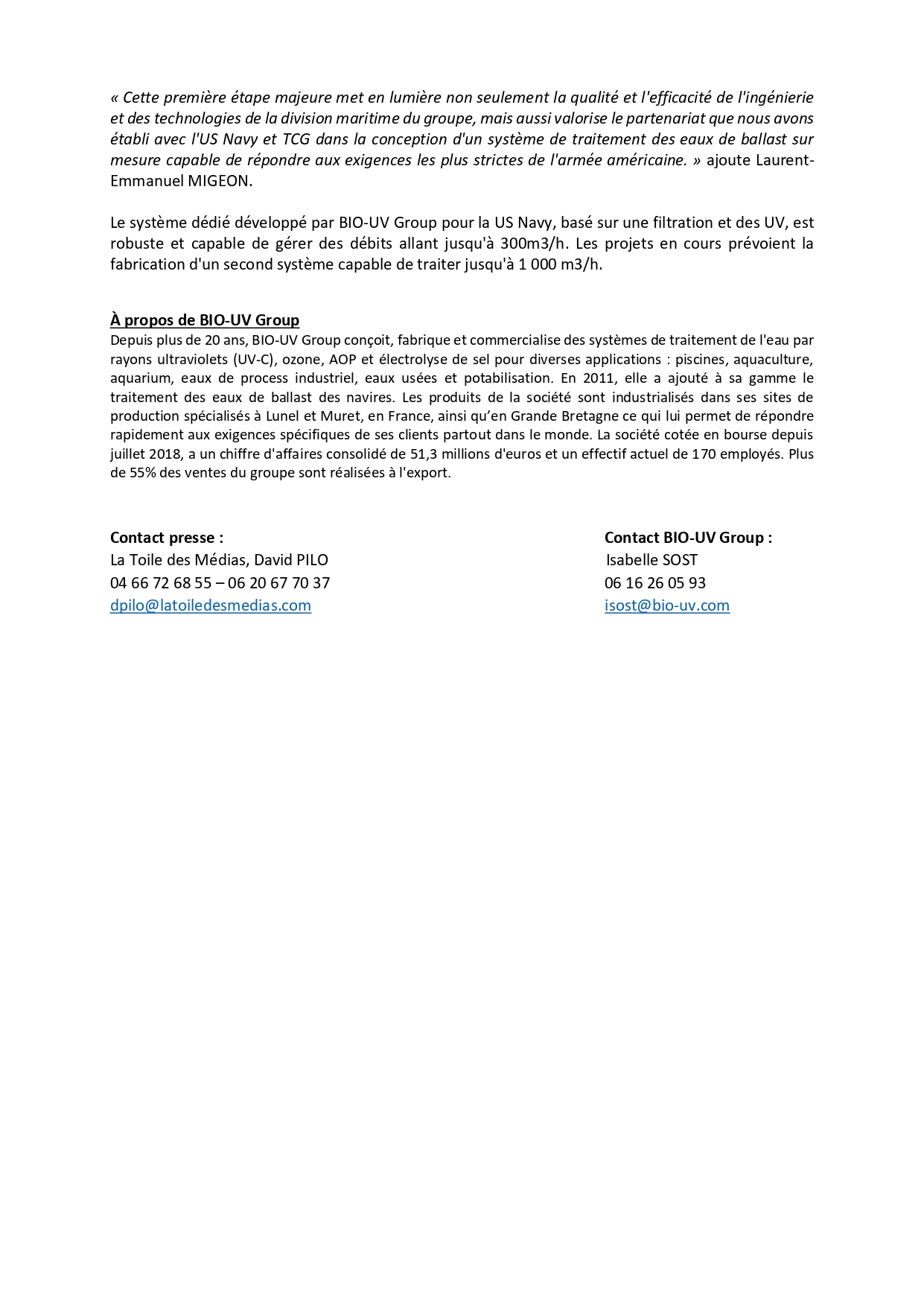 « Cette première étape majeure met en lumière non seulement la qualité et l'efficacité de l'ingénierie et des technologies de la division maritime du groupe, mais aussi valorise le partenariat que nous avons établi avec l'US Navy et TCG dans la conception d'un système de traitement des eaux de ballast sur mesure capable de répondre aux exigences les plus strictes de l'armée américaine. » ajoute Laurent-Emmanuel MIGEON.

Le système dédié développé par BIO-UV Group pour la US Navy, basé sur une filtration et des UV, est robuste et capable de gérer des débits allant jusqu'à 300m3/h. Les projets en cours prévoient la fabrication d'un second système capable de traiter jusqu'à 1 000 m3/h.

À propos de BIO-UV Group
Depuis plus de 20 ans, BIO-UV Group conçoit, fabrique et commercialise des systèmes de traitement de l'eau par rayons ultraviolets (UV-C), ozone, AOP et électrolyse de sel pour diverses applications : piscines, aquaculture, aquarium, eaux de process industriel, eaux usées et potabilisation. En 2011, elle a ajouté à sa gamme le traitement des eaux de ballast des navires. Les produits de la société sont industrialisés dans ses sites de production spécialisés à Lunel et Muret, en France, ainsi qu'en Grande Bretagne ce qui lui permet de répondre rapidement aux exigences spécifiques de ses clients partout dans le monde. La société cotée en bourse depuis juillet 2018, a un chiffre d'affaires consolidé de 51,3 millions d'euros et un effectif actuel de 170 employés. Plus de 55% des ventes du groupe sont réalisées à l'export.

Contact presse :
La Toile des Médias, David PILO
04 66 72 68 55 – 06 20 67 70 37
dpilo@latoiledesmedias.com

Contact BIO-UV Group :
Isabelle SOST
06 16 26 05 93
isost@bio-uv.com